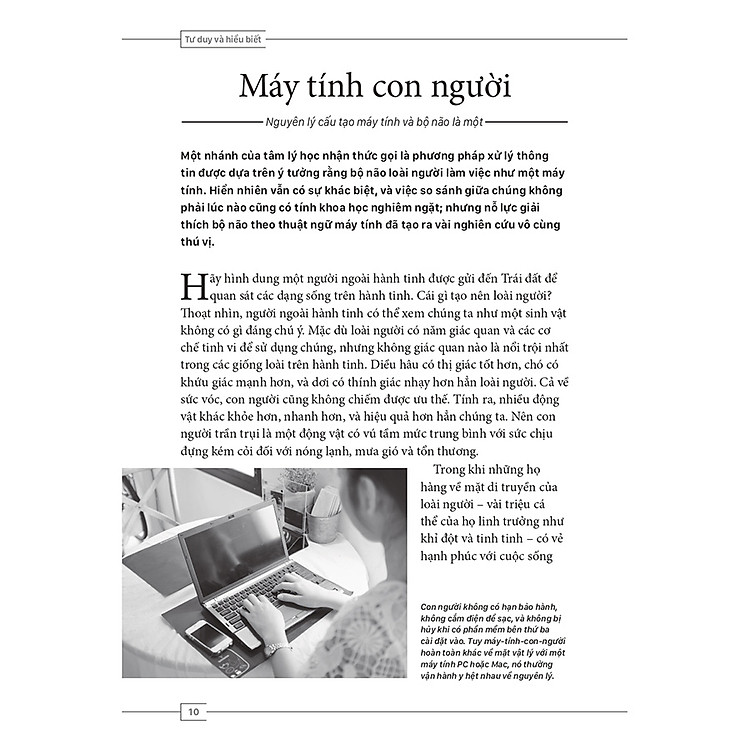 Tư duy và hiểu biết

Máy tính con người

Nguyên lý cấu tạo máy tính và bộ não là một

Một nhánh của tâm lý học nhận thức gọi là phương pháp xử lý thông tin được dựa trên ý tưởng rằng bộ não loài người làm việc như một máy tính. Hiển nhiên vẫn có sự khác biệt, và việc so sánh giữa chúng không phải lúc nào cũng có tính khoa học nghiêm ngặt; nhưng nỗ lực giải thích bộ não theo thuật ngữ máy tính đã tạo ra vài nghiên cứu vô cùng thú vị.

Hãy hình dung một người ngoài hành tinh được gửi đến Trái đất để quan sát các dạng sống trên hành tinh. Cái gì tạo nên loài người? Thoạt nhìn, người ngoài hành tinh có thể xem chúng ta như một sinh vật không có gì đáng chú ý. Mặc dù loài người có năm giác quan và các cơ chế tinh vi để sử dụng chúng, nhưng không giác quan nào là nổi trội nhất trong các giống loài trên hành tinh. Diều hâu có thị giác tốt hơn, chó có khứu giác mạnh hơn, và dơi có thính giác nhạy hơn hẳn loài người. Cả về sức vóc, con người cũng không chiếm được ưu thế. Tính ra, nhiều động vật khác khỏe hơn, nhanh hơn, và hiệu quả hơn hẳn chúng ta. Nên con người trần trụi là một động vật có vú tầm mức trung bình với sức chịu đựng kém cỏi đối với nóng lạnh, mưa gió và tổn thương.

Trong khi những họ hàng về mặt di truyền của loài người – vài triệu cá thể của họ linh trưởng như khỉ đột và tinh tinh – có vẻ hạnh phúc với cuộc sống

Con người không có hạn bảo hành, không cắm điện để sạc, và không bị hủy khi có phần mềm bên thứ ba cài đặt vào. Tuy máy-tính-con-người hoàn toàn khác về mặt vật lý với một máy tính PC hoặc Mac, nó thường vận hành y hệt nhau về nguyên lý.

10